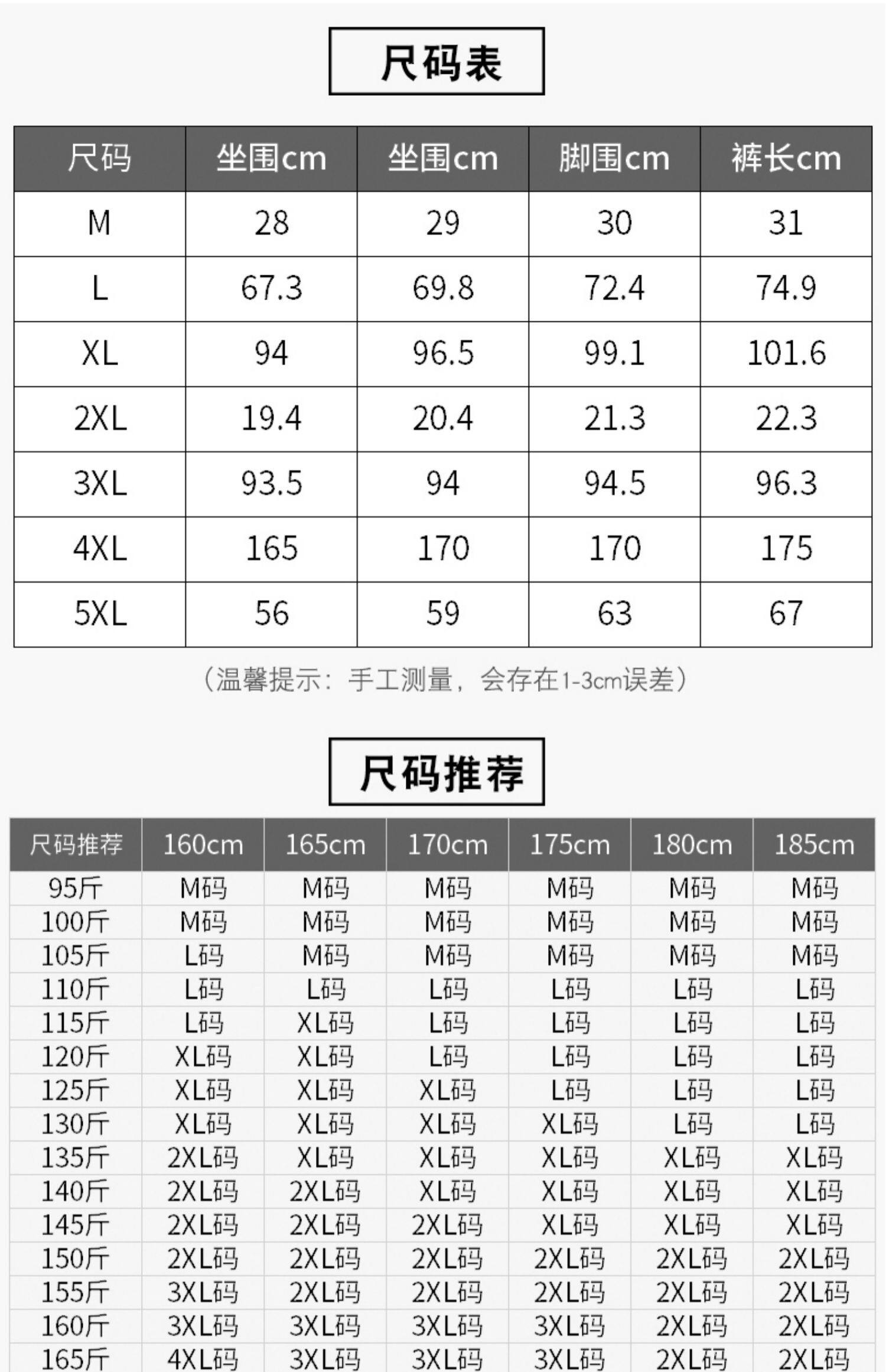 尺码表

| 尺码 | 坐围cm | 坐围cm | 脚围cm | 裤长cm |
|---|---|---|---|---|
| M | 28 | 29 | 30 | 31 |
| L | 67.3 | 69.8 | 72.4 | 74.9 |
| XL | 94 | 96.5 | 99.1 | 101.6 |
| 2XL | 19.4 | 20.4 | 21.3 | 22.3 |
| 3XL | 93.5 | 94 | 94.5 | 96.3 |
| 4XL | 165 | 170 | 170 | 175 |
| 5XL | 56 | 59 | 63 | 67 |

（温馨提示：手工测量，会存在1-3cm误差）

尺码推荐

| 尺码推荐 | 160cm | 165cm | 170cm | 175cm | 180cm | 185cm |
|---|---|---|---|---|---|---|
| 95斤 | M码 | M码 | M码 | M码 | M码 | M码 |
| 100斤 | M码 | M码 | M码 | M码 | M码 | M码 |
| 105斤 | L码 | M码 | M码 | M码 | M码 | M码 |
| 110斤 | L码 | L码 | L码 | L码 | L码 | L码 |
| 115斤 | L码 | XL码 | L码 | L码 | L码 | L码 |
| 120斤 | XL码 | XL码 | L码 | L码 | L码 | L码 |
| 125斤 | XL码 | XL码 | XL码 | L码 | L码 | L码 |
| 130斤 | XL码 | XL码 | XL码 | XL码 | L码 | L码 |
| 135斤 | 2XL码 | XL码 | XL码 | XL码 | XL码 | XL码 |
| 140斤 | 2XL码 | 2XL码 | XL码 | XL码 | XL码 | XL码 |
| 145斤 | 2XL码 | 2XL码 | 2XL码 | XL码 | XL码 | XL码 |
| 150斤 | 2XL码 | 2XL码 | 2XL码 | 2XL码 | 2XL码 | 2XL码 |
| 155斤 | 3XL码 | 2XL码 | 2XL码 | 2XL码 | 2XL码 | 2XL码 |
| 160斤 | 3XL码 | 3XL码 | 3XL码 | 3XL码 | 2XL码 | 2XL码 |
| 165斤 | 4XL码 | 3XL码 | 3XL码 | 3XL码 | 2XL码 | 2XL码 |